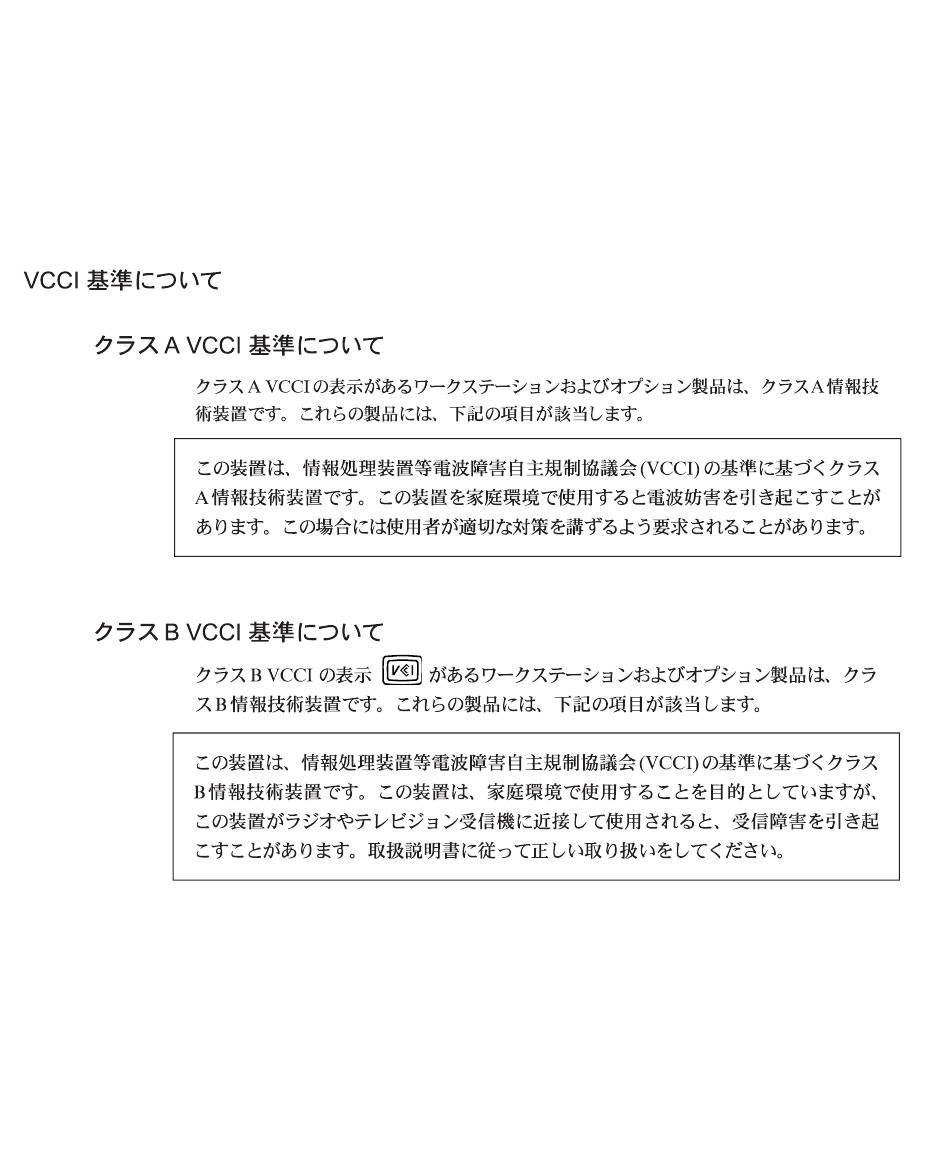 VCCI 基準について

クラス A VCCI 基準について

クラス A VCCI の表示があるワークステーションおよびオプション製品は、クラス A 情報技術装置です。これらの製品には、下記の項目が該当します。

この装置は、情報処理装置等電波障害自主規制協議会 (VCCI) の基準に基づくクラス A 情報技術装置です。この装置を家庭環境で使用すると電波妨害を引き起こすことがあります。この場合には使用者が適切な対策を講ずるよう要求されることがあります。

クラス B VCCI 基準について

クラス B VCCI の表示 VCI があるワークステーションおよびオプション製品は、クラス B 情報技術装置です。これらの製品には、下記の項目が該当します。

この装置は、情報処理装置等電波障害自主規制協議会 (VCCI) の基準に基づくクラス B 情報技術装置です。この装置は、家庭環境で使用することを目的としていますが、この装置がラジオやテレビジョン受信機に近接して使用されると、受信障害を引き起こすことがあります。取扱説明書に従って正しい取り扱いをしてください。